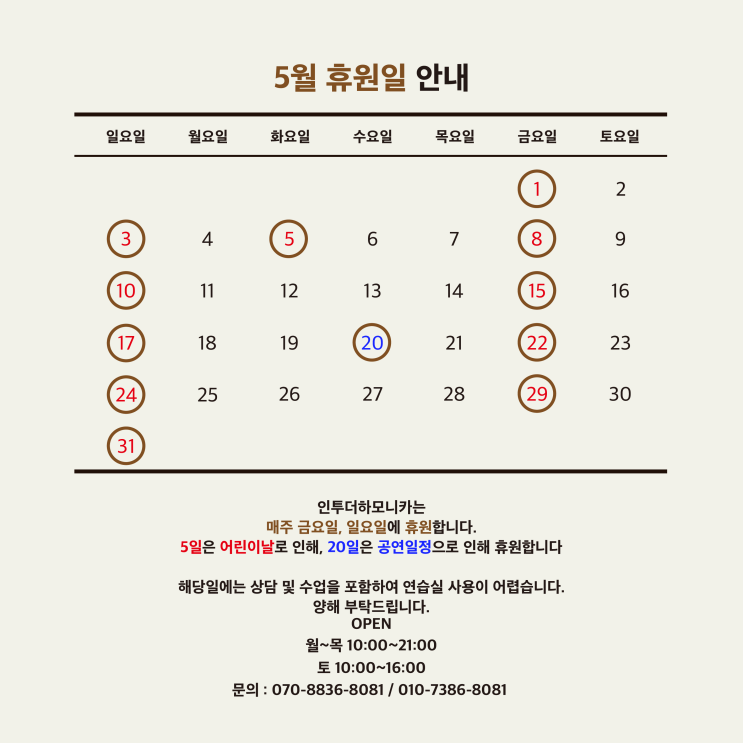 5월 휴원일 안내

| 일요일 | 월요일 | 화요일 | 수요일 | 목요일 | 금요일 | 토요일 |
|---|---|---|---|---|---|---|
| | | | | | 1 | 2 |
| 3 | 4 | 5 | 6 | 7 | 8 | 9 |
| 10 | 11 | 12 | 13 | 14 | 15 | 16 |
| 17 | 18 | 19 | 20 | 21 | 22 | 23 |
| 24 | 25 | 26 | 27 | 28 | 29 | 30 |
| 31 | | | | | | |

인투더하모니카는
매주 금요일, 일요일에 휴원합니다.
5일은 어린이날로 인해, 20일은 공연일정으로 인해 휴원합니다

해당일에는 상담 및 수업을 포함하여 연습실 사용이 어렵습니다.
양해 부탁드립니다.
OPEN
월~목 10:00~21:00
토 10:00~16:00
문의 : 070-8836-8081 / 010-7386-8081